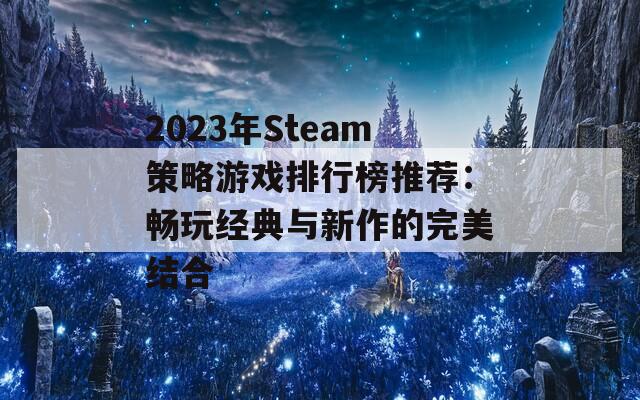 2023年Steam策略游戏排行榜推荐：畅玩经典与新作的完美结合